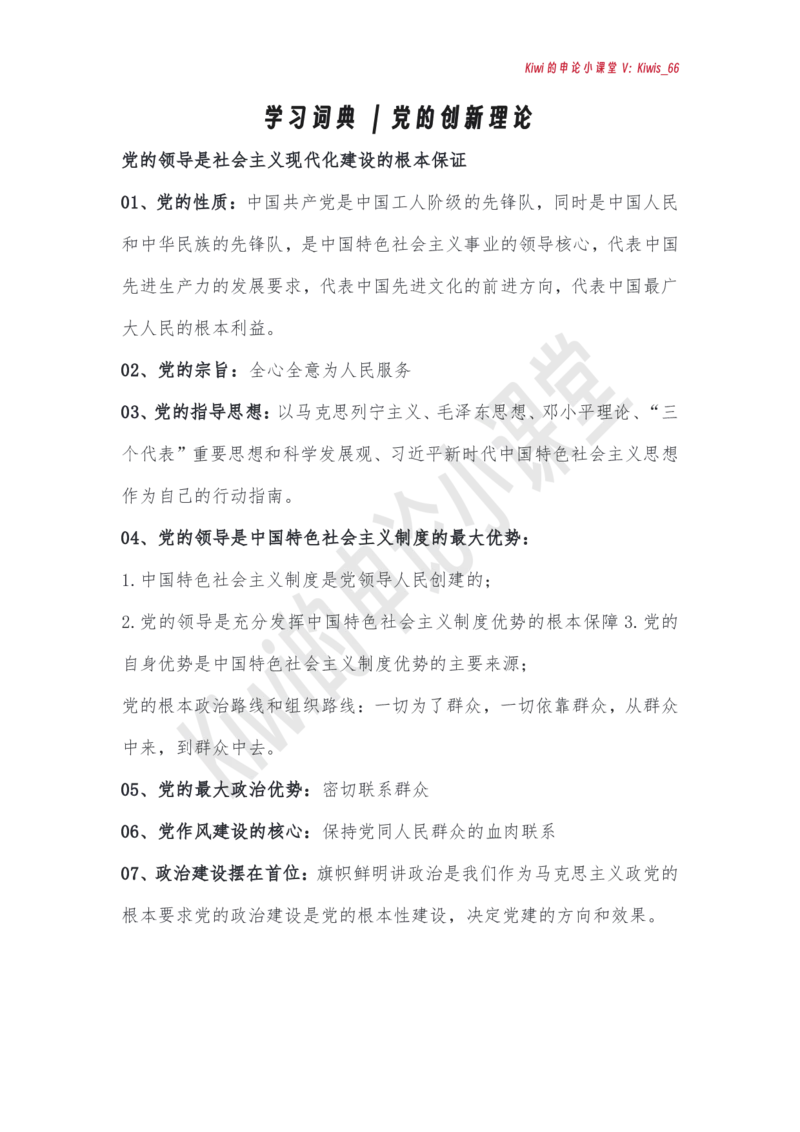 Kiwi的申论小课堂 V: Kiwis_66

学习词典 | 党的创新理论

党的领导是社会主义现代化建设的根本保证

01、党的性质：中国共产党是中国工人阶级的先锋队，同时是中国人民和中华民族的先锋队，是中国特色社会主义事业的领导核心，代表中国先进生产力的发展要求，代表中国先进文化的前进方向，代表中国最广大人民的根本利益。

02、党的宗旨：全心全意为人民服务

03、党的指导思想：以马克思列宁主义、毛泽东思想、邓小平理论、“三个代表”重要思想和科学发展观、习近平新时代中国特色社会主义思想作为自己的行动指南。

04、党的领导是中国特色社会主义制度的最大优势：

1.中国特色社会主义制度是党领导人民创建的；

2.党的领导是充分发挥中国特色社会主义制度优势的根本保障 3.党的自身优势是中国特色社会主义制度优势的主要来源；

党的根本政治路线和组织路线：一切为了群众，一切依靠群众，从群众中来，到群众中去。

05、党的最大政治优势：密切联系群众

06、党作风建设的核心：保持党同人民群众的血肉联系

07、政治建设摆在首位：旗帜鲜明讲政治是我们作为马克思主义政党的根本要求党的政治建设是党的根本性建设，决定党建的方向和效果。

Kiwi的申论小课堂